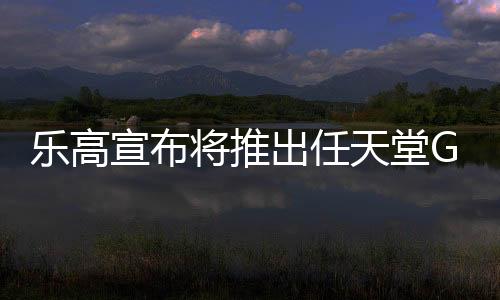 乐高宣布将推出任天堂G